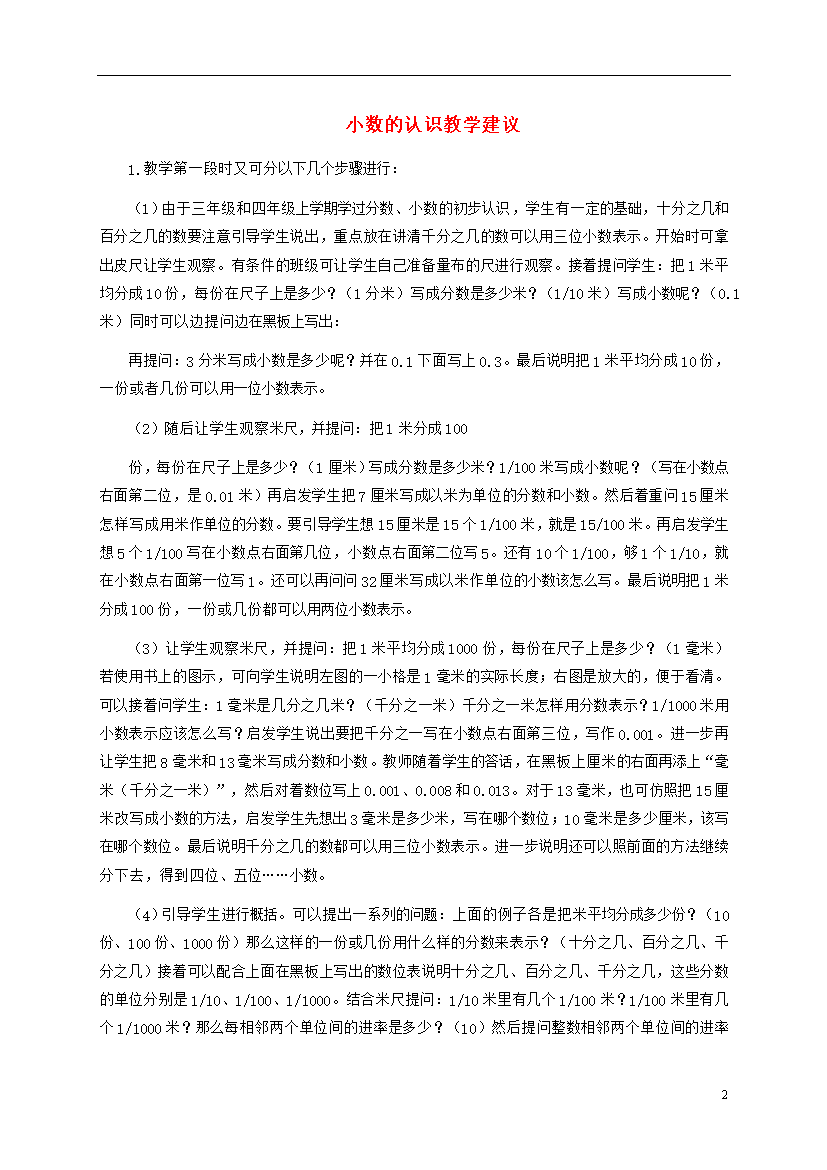 小数的认识教学建议

1.教学第一段时又可分以下几个步骤进行：

（1）由于三年级和四年级上学期学过分数、小数的初步认识，学生有一定的基础，十分之几和百分之几的数要注意引导学生说出，重点放在讲清千分之几的数可以用三位小数表示。开始时可拿出皮尺让学生观察。有条件的班级可让学生自己准备量布的尺进行观察。接着提问学生：把1米平均分成10份，每份在尺子上是多少？（1分米）写成分数是多少米？（1/10米）写成小数呢？（0.1米）同时可以边提问边在黑板上写出：

再提问：3分米写成小数是多少呢？并在0.1下面写上0.3。最后说明把1米平均分成10份，一份或者几份可以用一位小数表示。

（2）随后让学生观察米尺，并提问：把1米分成100

份，每份在尺子上是多少？（1厘米）写成分数是多少米？1/100米写成小数呢？（写在小数点右面第二位，是0.01米）再启发学生把7厘米写成以米为单位的分数和小数。然后着重问15厘米怎样写成用米作单位的分数。要引导学生想15厘米是15个1/100米，就是15/100米。再启发学生想5个1/100写在小数点右面第几位，小数点右面第二位写5。还有10个1/100，够1个1/10，就在小数点右面第一位写1。还可以再问问32厘米写成以米作单位的小数该怎么写。最后说明把1米分成100份，一份或几份都可以用两位小数表示。

（3）让学生观察米尺，并提问：把1米平均分成1000份，每份在尺子上是多少？（1毫米）若使用书上的图示，可向学生说明左图的一小格是1毫米的实际长度；右图是放大的，便于看清。可以接着问学生：1毫米是几分之几米？（千分之一米）千分之一米怎样用分数表示？1/1000米用小数表示应该怎么写？启发学生说出要把千分之一写在小数点右面第三位，写作0.001。进一步再让学生把8毫米和13毫米写成分数和小数。教师随着学生的答话，在黑板上厘米的右面再添上“毫米（千分之一米）”，然后对着数位写上0.001、0.008和0.013。对于13毫米，也可仿照把15厘米改写成小数的方法，启发学生先想出3毫米是多少米，写在哪个数位；10毫米是多少厘米，该写在哪个数位。最后说明千分之几的数都可以用三位小数表示。进一步说明还可以照前面的方法继续分下去，得到四位、五位……小数。

（4）引导学生进行概括。可以提出一系列的问题：上面的例子各是把米平均分成多少份？（10份、100份、1000份）那么这样的一份或几份用什么样的分数来表示？（十分之几、百分之几、千分之几）接着可以配合上面在黑板上写出的数位表说明十分之几、百分之几、千分之几，这些分数的单位分别是1/10、1/100、1/1000。结合米尺提问：1/10米里有几个1/100米？1/100米里有几个1/1000米？那么每相邻两个单位间的进率是多少？（10）然后提问整数相邻两个单位间的进率

2